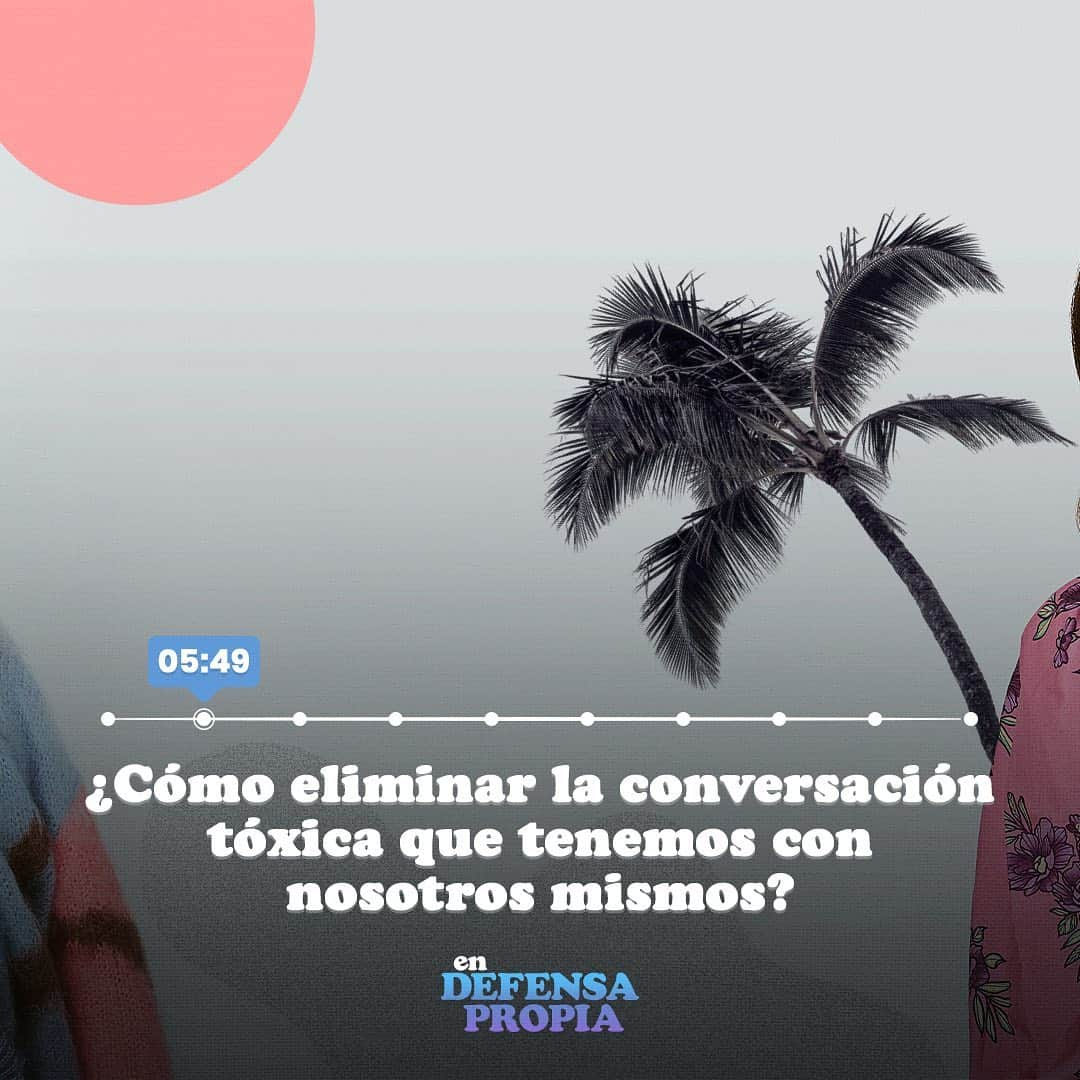 05:49

¿Cómo eliminar la conversación tóxica que tenemos con nosotros mismos?

en
DEFENSA
PROPIA